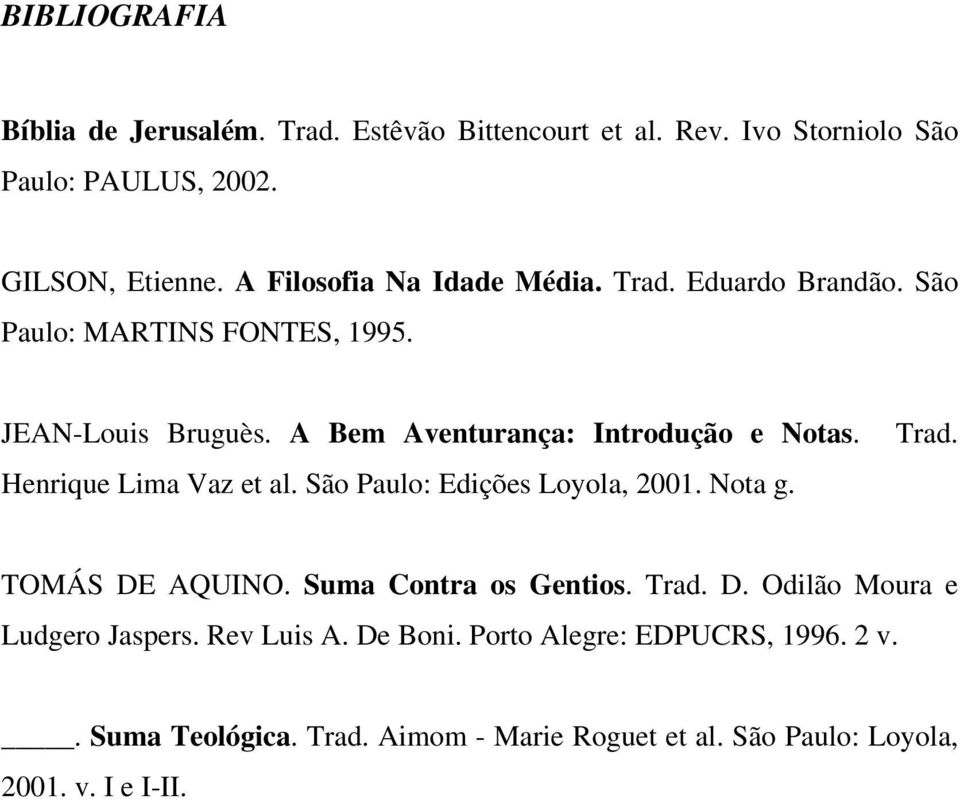 BIBLIOGRAFIA

Bíblia de Jerusalém. Trad. Estêvão Bittencourt et al. Rev. Ivo Storniolo São Paulo: PAULUS, 2002.

GILSON, Etienne. A Filosofia Na Idade Média. Trad. Eduardo Brandão. São Paulo: MARTINS FONTES, 1995.

JEAN-Louis Bruguès. A Bem Aventurança: Introdução e Notas. Trad. Henrique Lima Vaz et al. São Paulo: Edições Loyola, 2001. Nota g.

TOMÁS DE AQUINO. Suma Contra os Gentios. Trad. D. Odilão Moura e Ludgero Jaspers. Rev Luis A. De Boni. Porto Alegre: EDPUCRS, 1996. 2 v.

_____. Suma Teológica. Trad. Aimom - Marie Roguet et al. São Paulo: Loyola, 2001. v. I e I-II.